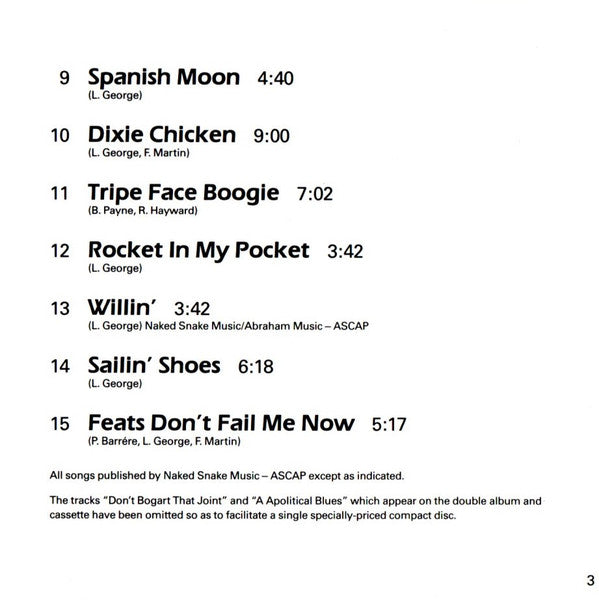 9 Spanish Moon 4:40
(L. George)

10 Dixie Chicken 9:00
(L. George, F. Martin)

11 Tripe Face Boogie 7:02
(B. Payne, R. Hayward)

12 Rocket In My Pocket 3:42
(L. George)

13 Willin' 3:42
(L. George) Naked Snake Music/Abraham Music – ASCAP

14 Sailin' Shoes 6:18
(L. George)

15 Feats Don't Fail Me Now 5:17
(P. Barrére, L. George, F. Martin)

All songs published by Naked Snake Music – ASCAP except as indicated.

The tracks "Don't Bogart That Joint" and "A Apolitical Blues" which appear on the double album and cassette have been omitted so as to facilitate a single specially-priced compact disc.

3